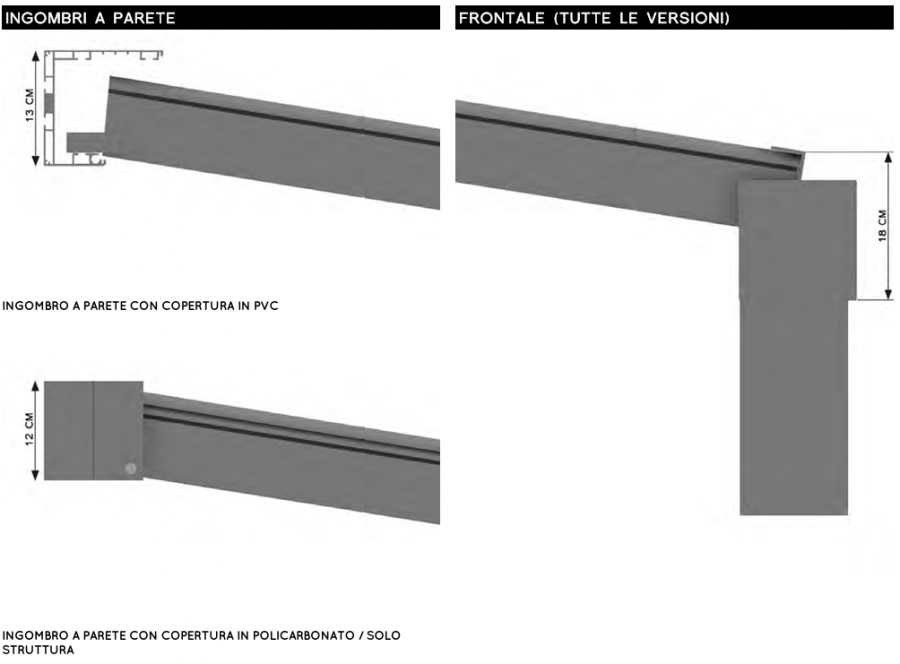 INGOMBRI A PARETE

13 CM

INGOMBRO A PARETE CON COPERTURA IN PVC

12 CM

INGOMBRO A PARETE CON COPERTURA IN POLICARBONATO / SOLO STRUTTURA

FRONTALE (TUTTE LE VERSIONI)

18 CM